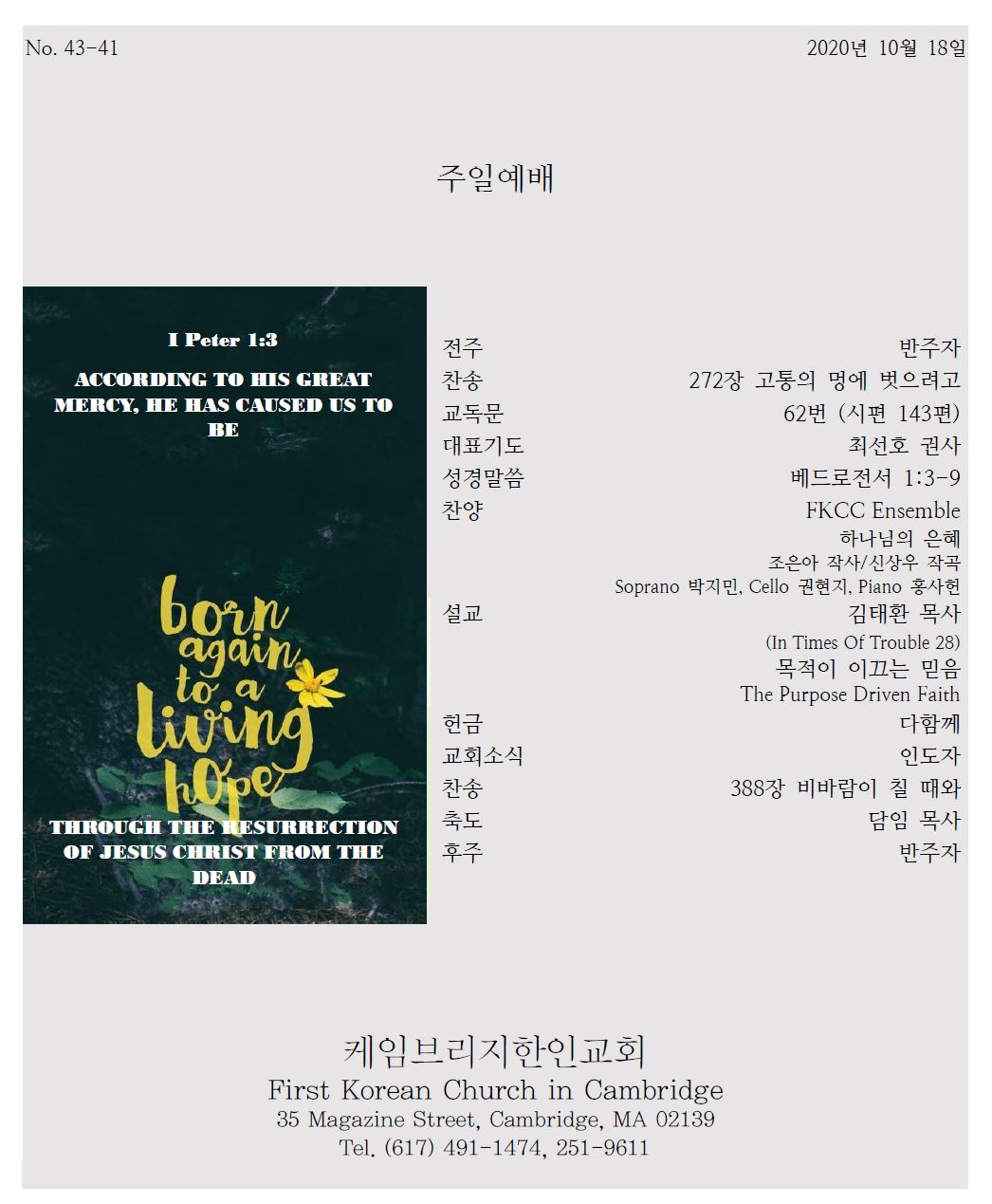 No. 43-41

2020년 10월 18일

주일예배

I Peter 1:3

ACCORDING TO HIS GREAT MERCY, HE HAS CAUSED US TO BE

born again to a living hope

THROUGH THE RESURRECTION OF JESUS CHRIST FROM THE DEAD

전주 반주자
찬송 272장 고통의 멍에 벗으려고
교독문 62번 (시편 143편)
대표기도 최선호 권사
성경말씀 베드로전서 1:3-9
찬양 FKCC Ensemble
하나님의 은혜
조은아 작사/신상우 작곡
Soprano 박지민, Cello 권현지, Piano 홍사헌
설교 김태환 목사
(In Times Of Trouble 28)
목적이 이끄는 믿음
The Purpose Driven Faith
헌금 다함께
교회소식 인도자
찬송 388장 비바람이 칠 때와
축도 담임 목사
후주 반주자

케임브리지한인교회
First Korean Church in Cambridge
35 Magazine Street, Cambridge, MA 02139
Tel. (617) 491-1474, 251-9611